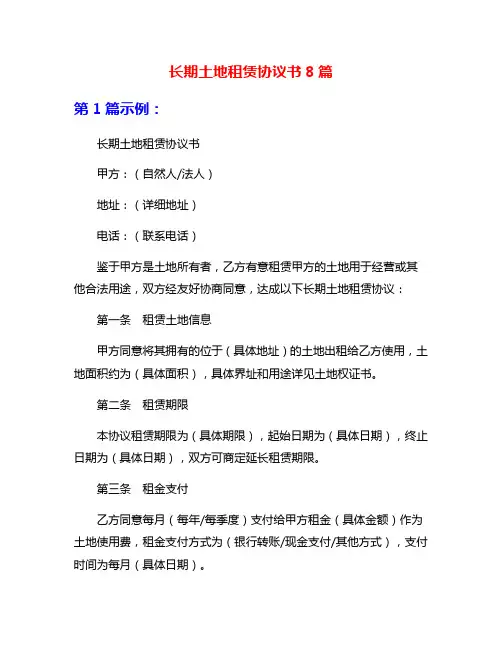 长期土地租赁协议书 8 篇

第 1 篇示例：

长期土地租赁协议书

甲方：（自然人/法人）

地址：（详细地址）

电话：（联系电话）

鉴于甲方是土地所有者，乙方有意租赁甲方的土地用于经营或其他合法用途，双方经友好协商同意，达成以下长期土地租赁协议：

第一条　租赁土地信息

甲方同意将其拥有的位于（具体地址）的土地出租给乙方使用，土地面积约为（具体面积），具体界址和用途详见土地权证书。

第二条　租赁期限

本协议租赁期限为（具体期限），起始日期为（具体日期），终止日期为（具体日期），双方可商定延长租赁期限。

第三条　租金支付

乙方同意每月（每年/每季度）支付给甲方租金（具体金额）作为土地使用费，租金支付方式为（银行转账/现金支付/其他方式），支付时间为每月（具体日期）。